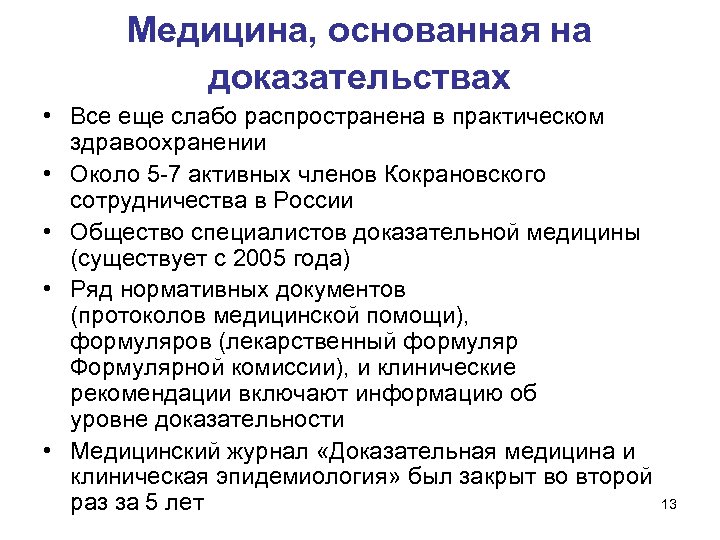 Медицина, основанная на доказательствах

• Все еще слабо распространена в практическом здравоохранении
• Около 5-7 активных членов Кокрановского сотрудничества в России
• Общество специалистов доказательной медицины (существует с 2005 года)
• Ряд нормативных документов (протоколов медицинской помощи), формуляров (лекарственный формуляр Формулярной комиссии), и клинические рекомендации включают информацию об уровне доказательности
• Медицинский журнал «Доказательная медицина и клиническая эпидемиология» был закрыт во второй раз за 5 лет

13